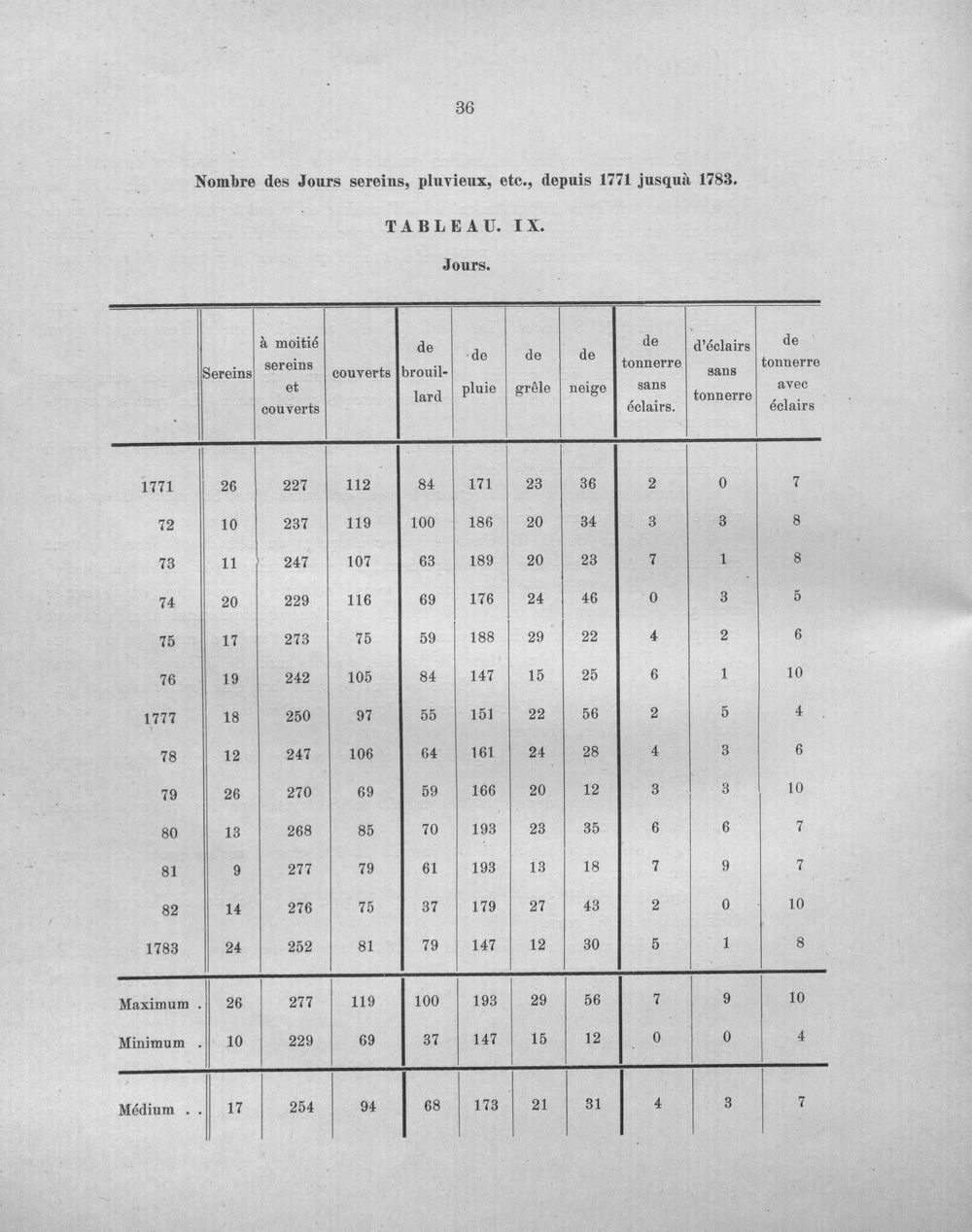 36

Nombre des Jours sereins, pluvieux, etc., depuis 1771 jusquà 1783.

TABLEAU. IX.

Jours.

|  | Sereins | à moitié sereins et couverts | couverts | de brouillard | de pluie | de grêle | de neige | de tonnerre sans éclairs. | d'éclairs sans tonnerre | de tonnerre avec éclairs |
|---|---|---|---|---|---|---|---|---|---|---|
| 1771 | 26 | 227 | 112 | 84 | 171 | 23 | 36 | 2 | 0 | 7 |
| 72 | 10 | 237 | 119 | 100 | 186 | 20 | 34 | 3 | 3 | 8 |
| 73 | 11 | 247 | 107 | 63 | 189 | 20 | 23 | 7 | 1 | 8 |
| 74 | 20 | 229 | 116 | 69 | 176 | 24 | 46 | 0 | 3 | 5 |
| 75 | 17 | 273 | 75 | 59 | 188 | 29 | 22 | 4 | 2 | 6 |
| 76 | 19 | 242 | 105 | 84 | 147 | 15 | 25 | 6 | 1 | 10 |
| 1777 | 18 | 250 | 97 | 55 | 151 | 22 | 56 | 2 | 5 | 4 |
| 78 | 12 | 247 | 106 | 64 | 161 | 24 | 28 | 4 | 3 | 6 |
| 79 | 26 | 270 | 69 | 59 | 166 | 20 | 12 | 3 | 3 | 10 |
| 80 | 13 | 268 | 85 | 70 | 193 | 23 | 35 | 6 | 6 | 7 |
| 81 | 9 | 277 | 79 | 61 | 193 | 13 | 18 | 7 | 9 | 7 |
| 82 | 14 | 276 | 75 | 37 | 179 | 27 | 43 | 2 | 0 | 10 |
| 1783 | 24 | 252 | 81 | 79 | 147 | 12 | 30 | 5 | 1 | 8 |
| Maximum . | 26 | 277 | 119 | 100 | 193 | 29 | 56 | 7 | 9 | 10 |
| Minimum . | 10 | 229 | 69 | 37 | 147 | 15 | 12 | 0 | 0 | 4 |
| Médium . . | 17 | 254 | 94 | 68 | 173 | 21 | 31 | 4 | 3 | 7 |